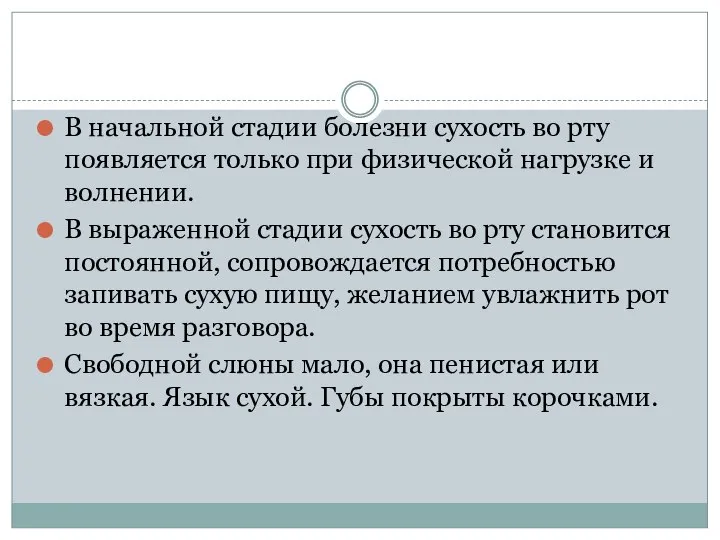 В начальной стадии болезни сухость во рту появляется только при физической нагрузке и волнении.

В выраженной стадии сухость во рту становится постоянной, сопровождается потребностью запивать сухую пищу, желанием увлажнить рот во время разговора.

Свободной слюны мало, она пенистая или вязкая. Язык сухой. Губы покрыты корочками.